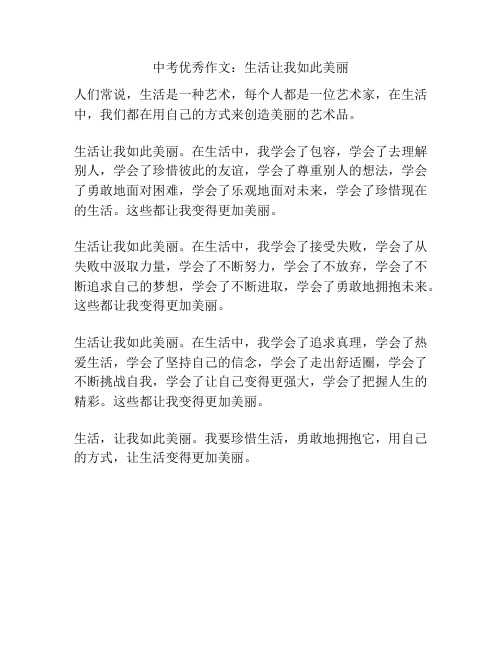 中考优秀作文：生活让我如此美丽

人们常说，生活是一种艺术，每个人都是一位艺术家，在生活中，我们都在用自己的方式来创造美丽的艺术品。

生活让我如此美丽。在生活中，我学会了包容，学会了去理解别人，学会了珍惜彼此的友谊，学会了尊重别人的想法，学会了勇敢地面对困难，学会了乐观地面对未来，学会了珍惜现在的生活。这些都让我变得更加美丽。

生活让我如此美丽。在生活中，我学会了接受失败，学会了从失败中汲取力量，学会了不断努力，学会了不放弃，学会了不断追求自己的梦想，学会了不断进取，学会了勇敢地拥抱未来。这些都让我变得更加美丽。

生活让我如此美丽。在生活中，我学会了追求真理，学会了热爱生活，学会了坚持自己的信念，学会了走出舒适圈，学会了不断挑战自我，学会了让自己变得更强大，学会了把握人生的精彩。这些都让我变得更加美丽。

生活，让我如此美丽。我要珍惜生活，勇敢地拥抱它，用自己的方式，让生活变得更加美丽。